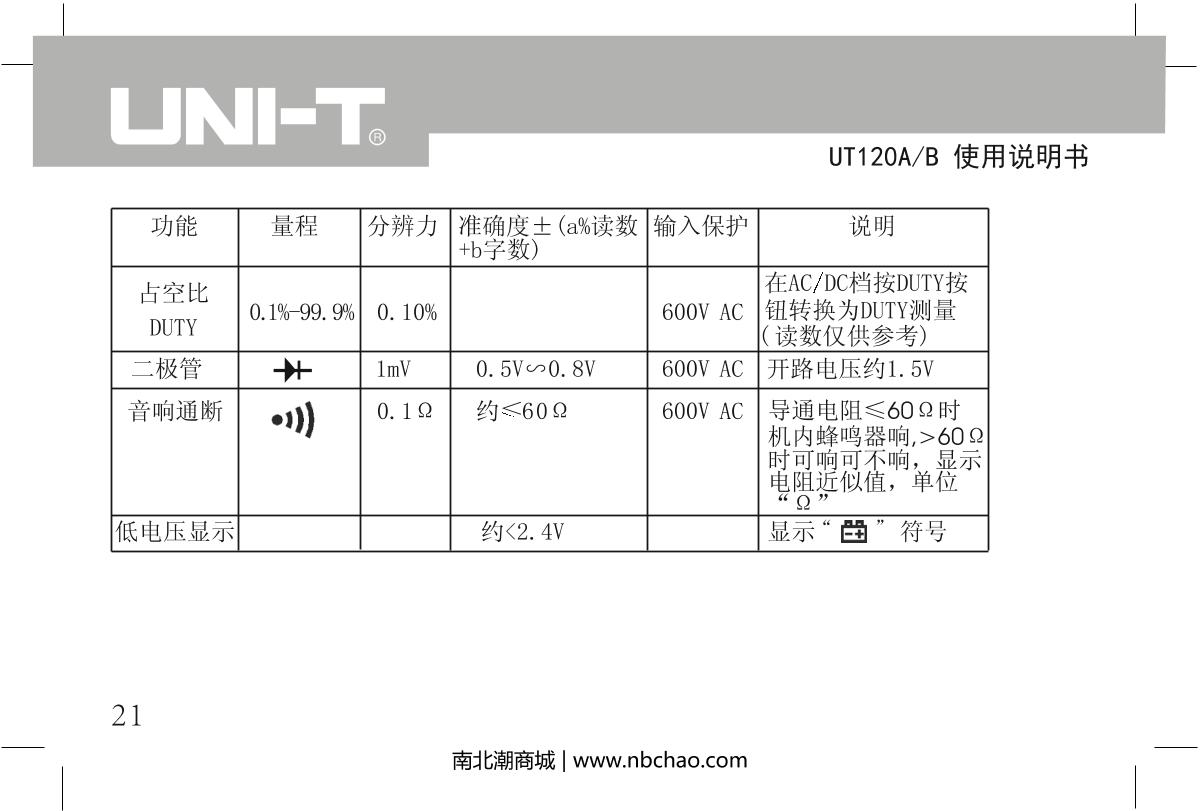 UNI-T®

UT120A/B 使用说明书

| 功能 | 量程 | 分辨力 | 准确度±(a%读数+b字数) | 输入保护 | 说明 |
|---|---|---|---|---|---|
| 占空比 DUTY | 0.1%-99.9% | 0.10% |  | 600V AC | 在AC/DC档按DUTY按钮转换为DUTY测量(读数仅供参考) |
| 二极管 |  | 1mV | 0.5V∽0.8V | 600V AC | 开路电压约1.5V |
| 音响通断 |  | 0.1Ω | 约≤60Ω | 600V AC | 导通电阻≤60Ω时机内蜂鸣器响,>60Ω时可响可不响，显示电阻近似值，单位“Ω” |
| 低电压显示 |  |  | 约<2.4V |  | 显示“  ”符号 |

21

南北潮商城 | www.nbchao.com